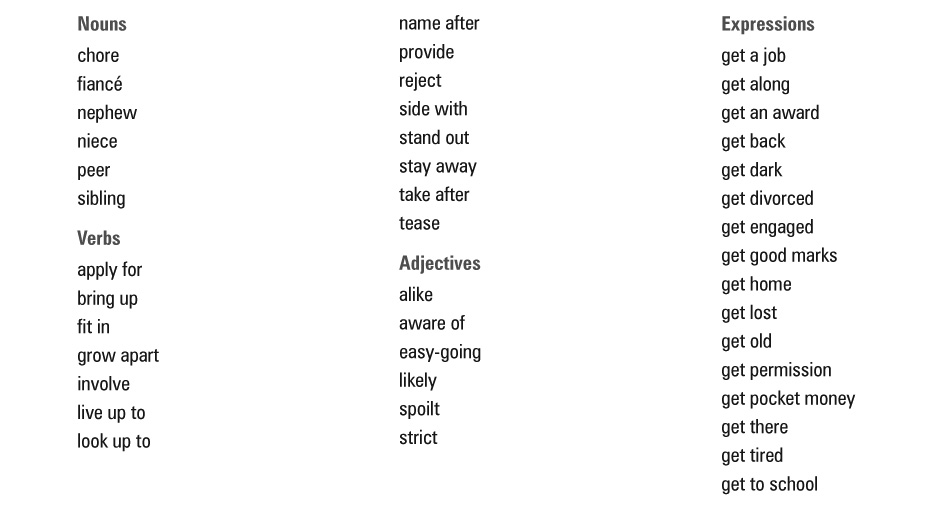 Nouns
chore
fiancé
nephew
niece
peer
sibling

Verbs
apply for
bring up
fit in
grow apart
involve
live up to
look up to

name after
provide
reject
side with
stand out
stay away
take after
tease

Adjectives
alike
aware of
easy-going
likely
spoilt
strict

Expressions
get a job
get along
get an award
get back
get dark
get divorced
get engaged
get good marks
get home
get lost
get old
get permission
get pocket money
get there
get tired
get to school